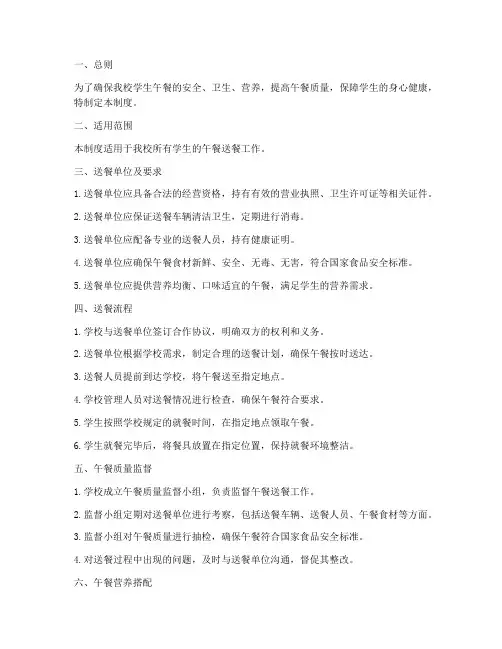 一、总则

为了确保我校学生午餐的安全、卫生、营养，提高午餐质量，保障学生的身心健康，特制定本制度。

二、适用范围

本制度适用于我校所有学生的午餐送餐工作。

三、送餐单位及要求

1. 送餐单位应具备合法的经营资格，持有有效的营业执照、卫生许可证等相关证件。

2. 送餐单位应保证送餐车辆清洁卫生，定期进行消毒。

3. 送餐单位应配备专业的送餐人员，持有健康证明。

4. 送餐单位应确保午餐食材新鲜、安全、无毒、无害，符合国家食品安全标准。

5. 送餐单位应提供营养均衡、口味适宜的午餐，满足学生的营养需求。

四、送餐流程

1. 学校与送餐单位签订合作协议，明确双方的权利和义务。

2. 送餐单位根据学校需求，制定合理的送餐计划，确保午餐按时送达。

3. 送餐人员提前到达学校，将午餐送至指定地点。

4. 学校管理人员对送餐情况进行检查，确保午餐符合要求。

5. 学生按照学校规定的就餐时间，在指定地点领取午餐。

6. 学生就餐完毕后，将餐具放置在指定位置，保持就餐环境整洁。

五、午餐质量监督

1. 学校成立午餐质量监督小组，负责监督午餐送餐工作。

2. 监督小组定期对送餐单位进行考察，包括送餐车辆、送餐人员、午餐食材等方面。

3. 监督小组对午餐质量进行抽检，确保午餐符合国家食品安全标准。

4. 对送餐过程中出现的问题，及时与送餐单位沟通，督促其整改。

六、午餐营养搭配